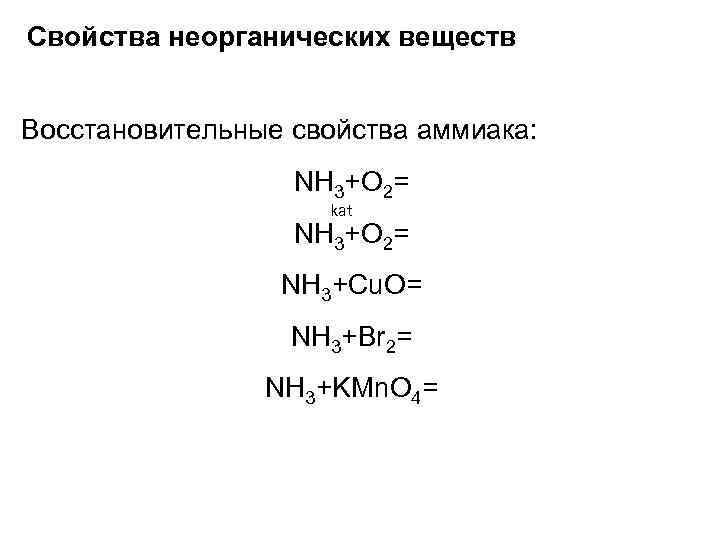 Свойства неорганических веществ

Восстановительные свойства аммиака:

$NH_3+O_2=$

kat

$NH_3+O_2=$

$NH_3+CuO=$

$NH_3+Br_2=$

$NH_3+KMnO_4=$